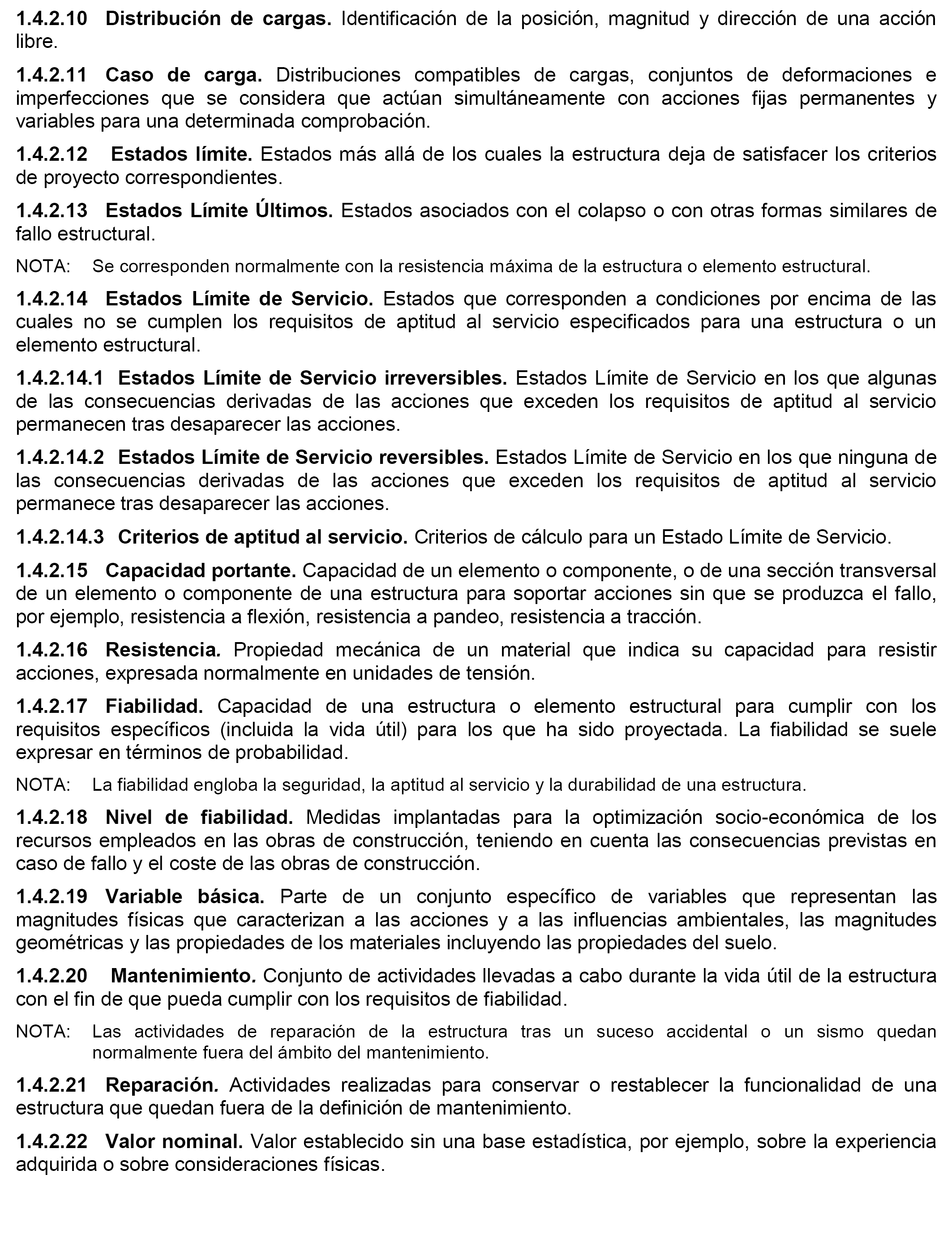 1.4.2.10 Distribución de cargas. Identificación de la posición, magnitud y dirección de una acción libre.

1.4.2.11 Caso de carga. Distribuciones compatibles de cargas, conjuntos de deformaciones e imperfecciones que se considera que actúan simultáneamente con acciones fijas permanentes y variables para una determinada comprobación.

1.4.2.12 Estados límite. Estados más allá de los cuales la estructura deja de satisfacer los criterios de proyecto correspondientes.

1.4.2.13 Estados Límite Últimos. Estados asociados con el colapso o con otras formas similares de fallo estructural.

NOTA: Se corresponden normalmente con la resistencia máxima de la estructura o elemento estructural.

1.4.2.14 Estados Límite de Servicio. Estados que corresponden a condiciones por encima de las cuales no se cumplen los requisitos de aptitud al servicio especificados para una estructura o un elemento estructural.

1.4.2.14.1 Estados Límite de Servicio irreversibles. Estados Límite de Servicio en los que algunas de las consecuencias derivadas de las acciones que exceden los requisitos de aptitud al servicio permanecen tras desaparecer las acciones.

1.4.2.14.2 Estados Límite de Servicio reversibles. Estados Límite de Servicio en los que ninguna de las consecuencias derivadas de las acciones que exceden los requisitos de aptitud al servicio permanece tras desaparecer las acciones.

1.4.2.14.3 Criterios de aptitud al servicio. Criterios de cálculo para un Estado Límite de Servicio.

1.4.2.15 Capacidad portante. Capacidad de un elemento o componente, o de una sección transversal de un elemento o componente de una estructura para soportar acciones sin que se produzca el fallo, por ejemplo, resistencia a flexión, resistencia a pandeo, resistencia a tracción.

1.4.2.16 Resistencia. Propiedad mecánica de un material que indica su capacidad para resistir acciones, expresada normalmente en unidades de tensión.

1.4.2.17 Fiabilidad. Capacidad de una estructura o elemento estructural para cumplir con los requisitos específicos (incluida la vida útil) para los que ha sido proyectada. La fiabilidad se suele expresar en términos de probabilidad.

NOTA: La fiabilidad engloba la seguridad, la aptitud al servicio y la durabilidad de una estructura.

1.4.2.18 Nivel de fiabilidad. Medidas implantadas para la optimización socio-económica de los recursos empleados en las obras de construcción, teniendo en cuenta las consecuencias previstas en caso de fallo y el coste de las obras de construcción.

1.4.2.19 Variable básica. Parte de un conjunto específico de variables que representan las magnitudes físicas que caracterizan a las acciones y a las influencias ambientales, las magnitudes geométricas y las propiedades de los materiales incluyendo las propiedades del suelo.

1.4.2.20 Mantenimiento. Conjunto de actividades llevadas a cabo durante la vida útil de la estructura con el fin de que pueda cumplir con los requisitos de fiabilidad.

NOTA: Las actividades de reparación de la estructura tras un suceso accidental o un sismo quedan normalmente fuera del ámbito del mantenimiento.

1.4.2.21 Reparación. Actividades realizadas para conservar o restablecer la funcionalidad de una estructura que quedan fuera de la definición de mantenimiento.

1.4.2.22 Valor nominal. Valor establecido sin una base estadística, por ejemplo, sobre la experiencia adquirida o sobre consideraciones físicas.